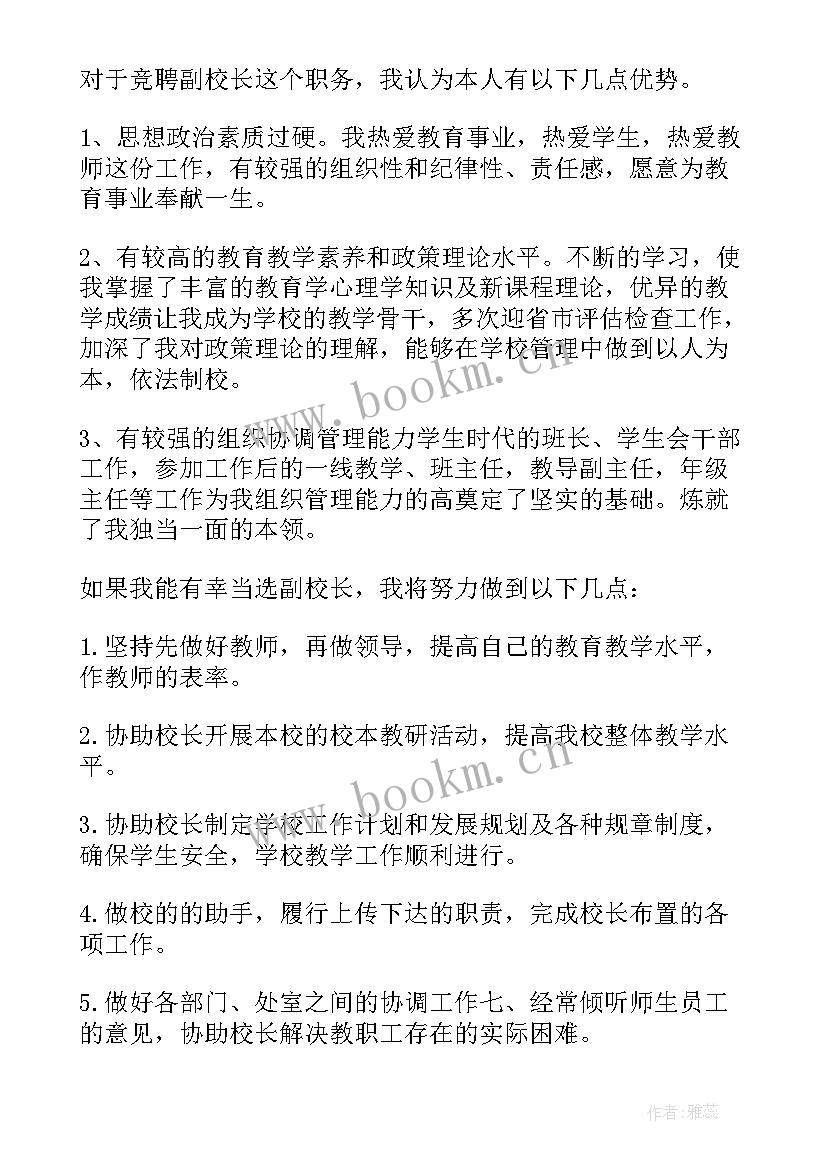 对于竞聘副校长这个职务，我认为本人有以下几点优势。

1、思想政治素质过硬。我热爱教育事业，热爱学生，热爱教师这份工作，有较强的组织性和纪律性、责任感，愿意为教育事业奉献一生。

2、有较高的教育教学素养和政策理论水平。不断的学习，使我掌握了丰富的教育学心理学知识及新课程理论，优异的教学成绩让我成为学校的教学骨干，多次迎省市评估检查工作，加深了我对政策理论的理解，能够在学校管理中做到以人为本，依法制校。

3、有较强的组织协调管理能力学生时代的班长、学生会干部工作，参加工作后的一线教学、班主任，教导副主任，年级主任等工作为我组织管理能力的高奠定了坚实的基础。炼就了我独当一面的本领。

如果我能有幸当选副校长，我将努力做到以下几点：

1.坚持先做好教师，再做领导，提高自己的教育教学水平，作教师的表率。

2.协助校长开展本校的校本教研活动，提高我校整体教学水平。

3.协助校长制定学校工作计划和发展规划及各种规章制度，确保学生安全，学校教学工作顺利进行。

4.做校的的助手，履行上传下达的职责，完成校长布置的各项工作。

5.做好各部门、处室之间的协调工作七、经常倾听师生员工的意见，协助校长解决教职工存在的实际困难。

www.bookm.cn

www.bookm.cn

作者：雅蕊